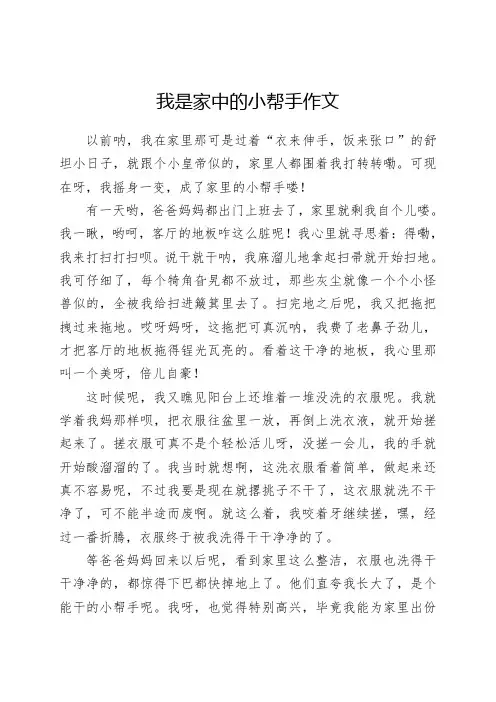 我是家中的小帮手作文

以前呐，我在家里那可是过着“衣来伸手，饭来张口”的舒坦小日子，就跟个小皇帝似的，家里人都围着我打转转嘞。可现在呀，我摇身一变，成了家里的小帮手喽！

有一天哟，爸爸妈妈都出门上班去了，家里就剩我自个儿喽。我一瞅，哟呵，客厅的地板咋这么脏呢！我心里就寻思着：得嘞，我来打扫打扫呗。说干就干呐，我麻溜儿地拿起扫帚就开始扫地。我可仔细了，每个犄角旮旯都不放过，那些灰尘就像一个个小怪兽似的，全被我给扫进簸箕里去了。扫完地之后呢，我又把拖把拽过来拖地。哎呀妈呀，这拖把可真沉呐，我费了老鼻子劲儿，才把客厅的地板拖得锃光瓦亮的。看着这干净的地板，我心里那叫一个美呀，倍儿自豪！

这时候呢，我又瞧见阳台上还堆着一堆没洗的衣服呢。我就学着我妈那样呗，把衣服往盆里一放，再倒上洗衣液，就开始搓起来了。搓衣服可真不是个轻松活儿呀，没搓一会儿，我的手就开始酸溜溜的了。我当时就想啊，这洗衣服看着简单，做起来还真不容易呢，不过我要是现在就撂挑子不干了，这衣服就洗不干净了，可不能半途而废啊。就这么着，我咬着牙继续搓，嘿，经过一番折腾，衣服终于被我洗得干干净净的了。

等爸爸妈妈回来以后呢，看到家里这么整洁，衣服也洗得干干净净的，都惊得下巴都快掉地上了。他们直夸我长大了，是个能干的小帮手呢。我呀，也觉得特别高兴，毕竟我能为家里出份